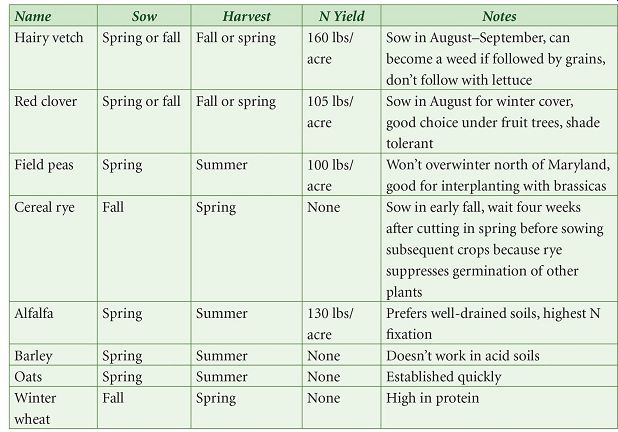 | Name | Sow | Harvest | N Yield | Notes |
|---|---|---|---|---|
| Hairy vetch | Spring or fall | Fall or spring | 160 lbs/ acre | Sow in August–September, can become a weed if followed by grains, don't follow with lettuce |
| Red clover | Spring or fall | Fall or spring | 105 lbs/ acre | Sow in August for winter cover, good choice under fruit trees, shade tolerant |
| Field peas | Spring | Summer | 100 lbs/ acre | Won't overwinter north of Maryland, good for interplanting with brassicas |
| Cereal rye | Fall | Spring | None | Sow in early fall, wait four weeks after cutting in spring before sowing subsequent crops because rye suppresses germination of other plants |
| Alfalfa | Spring | Summer | 130 lbs/ acre | Prefers well-drained soils, highest N fixation |
| Barley | Spring | Summer | None | Doesn't work in acid soils |
| Oats | Spring | Summer | None | Established quickly |
| Winter wheat | Fall | Spring | None | High in protein |